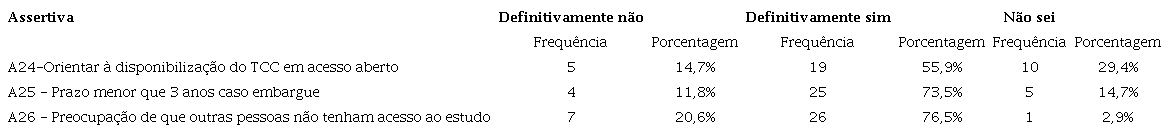 | Assertiva | Definitivamente não | | Definitivamente sim | | Não sei | |
|---|---|---|---|---|---|---|
| | Frequência | Porcentagem | Frequência | Porcentagem | Frequência | Porcentagem |
| A24–Orientar à disponibilização do TCC em acesso aberto | 5 | 14,7% | 19 | 55,9% | 10 | 29,4% |
| A25 – Prazo menor que 3 anos caso embargue | 4 | 11,8% | 25 | 73,5% | 5 | 14,7% |
| A26 – Preocupação de que outras pessoas não tenham acesso ao estudo | 7 | 20,6% | 26 | 76,5% | 1 | 2,9% |